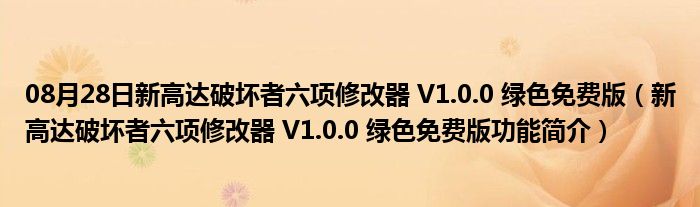 08月28日新高达破坏者六项修改器 V1.0.0 绿色免费版（新高达破坏者六项修改器 V1.0.0 绿色免费版功能简介）